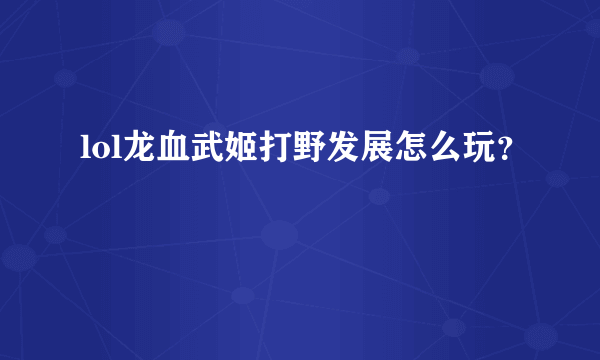 lol龙血武姬打野发展怎么玩？